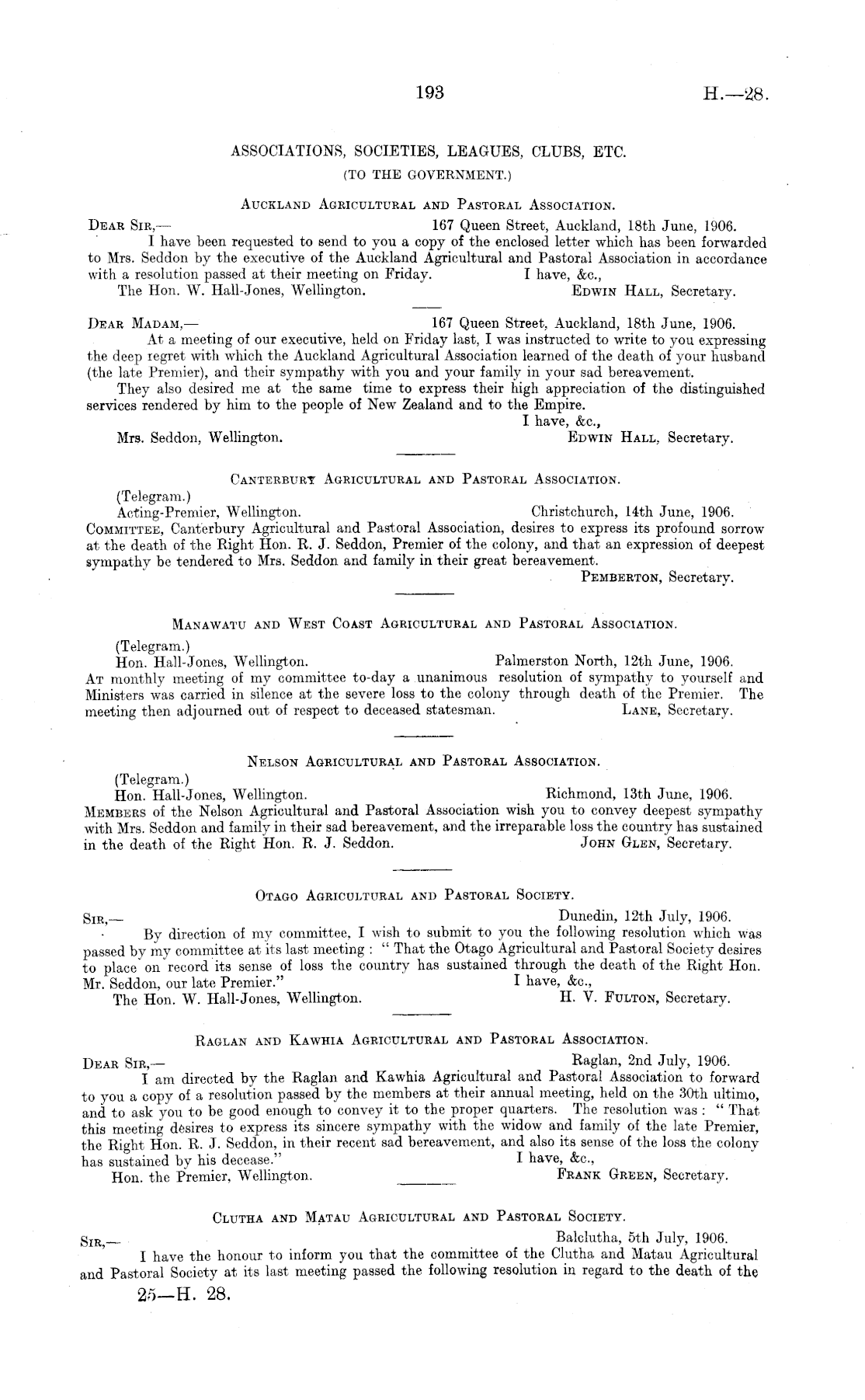 193 H.—28.

ASSOCIATIONS, SOCIETIES, LEAGUES, CLUBS, ETC.
(TO THE GOVERNMENT.)

AUCKLAND AGRICULTURAL AND PASTORAL ASSOCIATION.

DEAR SIR,— 167 Queen Street, Auckland, 18th June, 1906.

I have been requested to send to you a copy of the enclosed letter which has been forwarded to Mrs. Seddon by the executive of the Auckland Agricultural and Pastoral Association in accordance with a resolution passed at their meeting on Friday. I have, &c.,

The Hon. W. Hall-Jones, Wellington. EDWIN HALL, Secretary.

DEAR MADAM,— 167 Queen Street, Auckland, 18th June, 1906.

At a meeting of our executive, held on Friday last, I was instructed to write to you expressing the deep regret with which the Auckland Agricultural Association learned of the death of your husband (the late Premier), and their sympathy with you and your family in your sad bereavement.

They also desired me at the same time to express their high appreciation of the distinguished services rendered by him to the people of New Zealand and to the Empire.

I have, &c.,

Mrs. Seddon, Wellington. EDWIN HALL, Secretary.

CANTERBURY AGRICULTURAL AND PASTORAL ASSOCIATION.

(Telegram.)

Acting-Premier, Wellington. Christchurch, 14th June, 1906.

COMMITTEE, Canterbury Agricultural and Pastoral Association, desires to express its profound sorrow at the death of the Right Hon. R. J. Seddon, Premier of the colony, and that an expression of deepest sympathy be tendered to Mrs. Seddon and family in their great bereavement.

PEMBERTON, Secretary.

MANAWATU AND WEST COAST AGRICULTURAL AND PASTORAL ASSOCIATION.

(Telegram.)

Hon. Hall-Jones, Wellington. Palmerston North, 12th June, 1906.

AT monthly meeting of my committee to-day a unanimous resolution of sympathy to yourself and Ministers was carried in silence at the severe loss to the colony through death of the Premier. The meeting then adjourned out of respect to deceased statesman. LANE, Secretary.

NELSON AGRICULTURAL AND PASTORAL ASSOCIATION.

(Telegram.)

Hon. Hall-Jones, Wellington. Richmond, 13th June, 1906.

MEMBERS of the Nelson Agricultural and Pastoral Association wish you to convey deepest sympathy with Mrs. Seddon and family in their sad bereavement, and the irreparable loss the country has sustained in the death of the Right Hon. R. J. Seddon. JOHN GLEN, Secretary.

OTAGO AGRICULTURAL AND PASTORAL SOCIETY.

SIR,— Dunedin, 12th July, 1906.

By direction of my committee, I wish to submit to you the following resolution which was passed by my committee at its last meeting : " That the Otago Agricultural and Pastoral Society desires to place on record its sense of loss the country has sustained through the death of the Right Hon. Mr. Seddon, our late Premier." I have, &c.,

The Hon. W. Hall-Jones, Wellington. H. V. FULTON, Secretary.

RAGLAN AND KAWHIA AGRICULTURAL AND PASTORAL ASSOCIATION.

DEAR SIR,— Raglan, 2nd July, 1906.

I am directed by the Raglan and Kawhia Agricultural and Pastoral Association to forward to you a copy of a resolution passed by the members at their annual meeting, held on the 30th ultimo, and to ask you to be good enough to convey it to the proper quarters. The resolution was : " That this meeting desires to express its sincere sympathy with the widow and family of the late Premier, the Right Hon. R. J. Seddon, in their recent sad bereavement, and also its sense of the loss the colony has sustained by his decease." I have, &c.,

Hon. the Premier, Wellington. FRANK GREEN, Secretary.

CLUTHA AND MATAU AGRICULTURAL AND PASTORAL SOCIETY.

SIR,— Balclutha, 5th July, 1906.

I have the honour to inform you that the committee of the Clutha and Matau Agricultural and Pastoral Society at its last meeting passed the following resolution in regard to the death of the

25—H. 28.